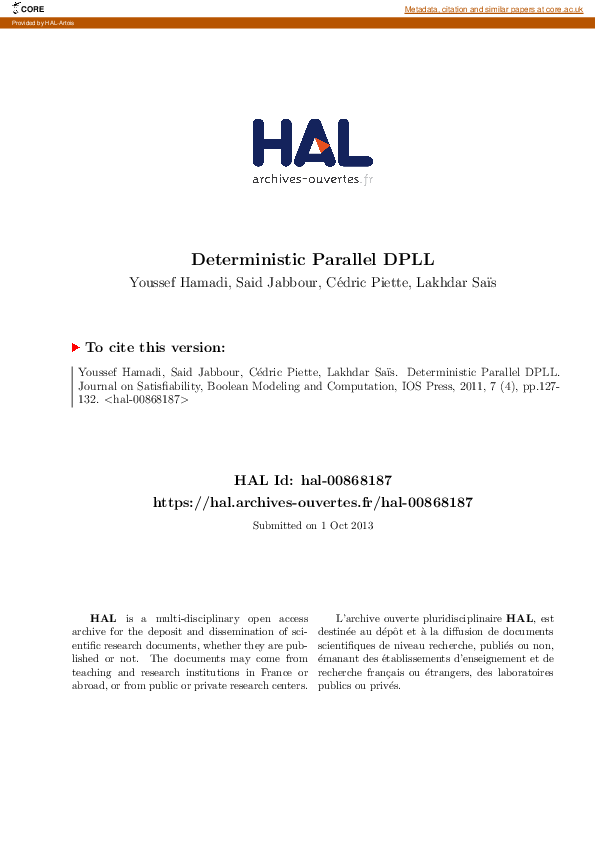 CORE

Metadata, citation and similar papers at core.ac.uk

Provided by HAL-Artois

HAL
archives-ouvertes.fr

Deterministic Parallel DPLL
Youssef Hamadi, Said Jabbour, Cédric Piette, Lakhdar Saïs

To cite this version:

Youssef Hamadi, Said Jabbour, Cédric Piette, Lakhdar Saïs. Deterministic Parallel DPLL. Journal on Satisfiability, Boolean Modeling and Computation, IOS Press, 2011, 7 (4), pp.127-132. <hal-00868187>

HAL Id: hal-00868187
https://hal.archives-ouvertes.fr/hal-00868187
Submitted on 1 Oct 2013

HAL is a multi-disciplinary open access archive for the deposit and dissemination of scientific research documents, whether they are published or not. The documents may come from teaching and research institutions in France or abroad, or from public or private research centers.

L'archive ouverte pluridisciplinaire HAL, est destinée au dépôt et à la diffusion de documents scientifiques de niveau recherche, publiés ou non, émanant des établissements d'enseignement et de recherche français ou étrangers, des laboratoires publics ou privés.